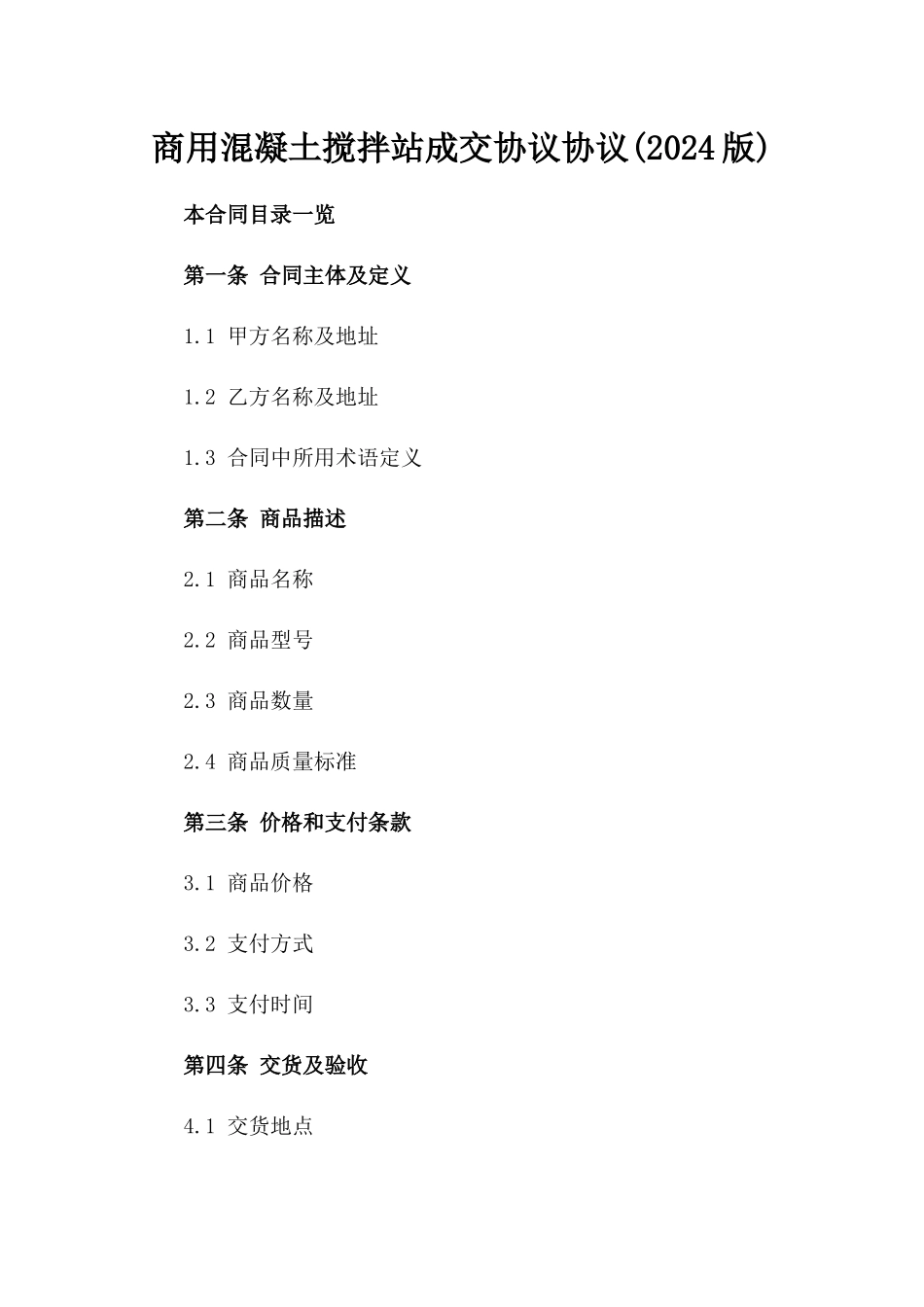 商用混凝土搅拌站成交协议协议(2024版)

本合同目录一览

第一条 合同主体及定义

1.1 甲方名称及地址

1.2 乙方名称及地址

1.3 合同中所用术语定义

第二条 商品描述

2.1 商品名称

2.2 商品型号

2.3 商品数量

2.4 商品质量标准

第三条 价格和支付条款

3.1 商品价格

3.2 支付方式

3.3 支付时间

第四条 交货及验收

4.1 交货地点